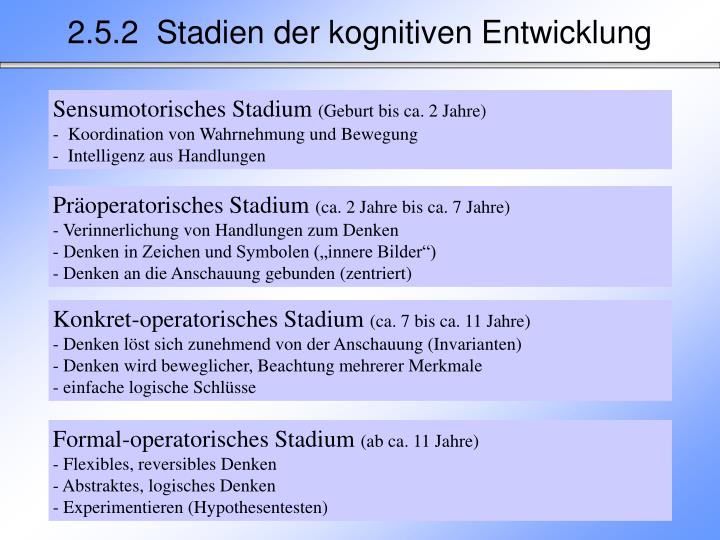 2.5.2 Stadien der kognitiven Entwicklung

Sensumotorisches Stadium (Geburt bis ca. 2 Jahre)
- Koordination von Wahrnehmung und Bewegung
- Intelligenz aus Handlungen

Präoperatorisches Stadium (ca. 2 Jahre bis ca. 7 Jahre)
- Verinnerlichung von Handlungen zum Denken
- Denken in Zeichen und Symbolen („innere Bilder“)
- Denken an die Anschauung gebunden (zentriert)

Konkret-operatorisches Stadium (ca. 7 bis ca. 11 Jahre)
- Denken löst sich zunehmend von der Anschauung (Invarianten)
- Denken wird beweglicher, Beachtung mehrerer Merkmale
- einfache logische Schlüsse

Formal-operatorisches Stadium (ab ca. 11 Jahre)
- Flexibles, reversibles Denken
- Abstraktes, logisches Denken
- Experimentieren (Hypothesentesten)